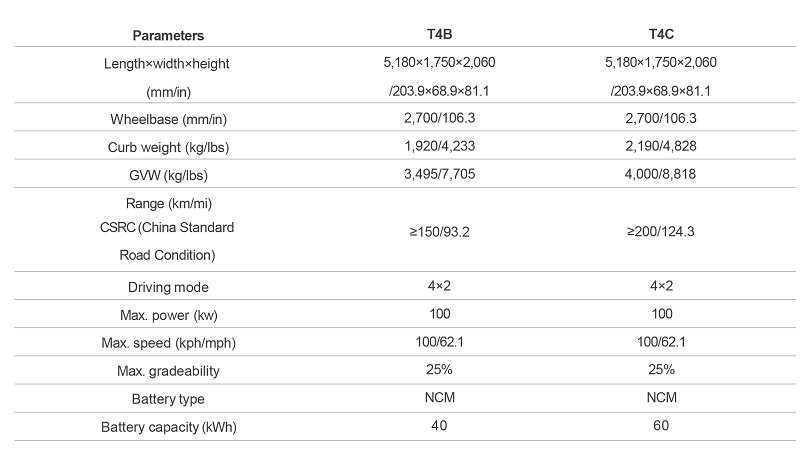 | Parameters | T4B | T4C |
|---|---|---|
| Length×width×height (mm/in) | 5,180×1,750×2,060 /203.9×68.9×81.1 | 5,180×1,750×2,060 /203.9×68.9×81.1 |
| Wheelbase (mm/in) | 2,700/106.3 | 2,700/106.3 |
| Curb weight (kg/lbs) | 1,920/4,233 | 2,190/4,828 |
| GVW (kg/lbs) | 3,495/7,705 | 4,000/8,818 |
| Range (km/mi) CSRC (China Standard Road Condition) | ≥150/93.2 | ≥200/124.3 |
| Driving mode | 4×2 | 4×2 |
| Max. power (kw) | 100 | 100 |
| Max. speed (kph/mph) | 100/62.1 | 100/62.1 |
| Max. gradeability | 25% | 25% |
| Battery type | NCM | NCM |
| Battery capacity (kWh) | 40 | 60 |